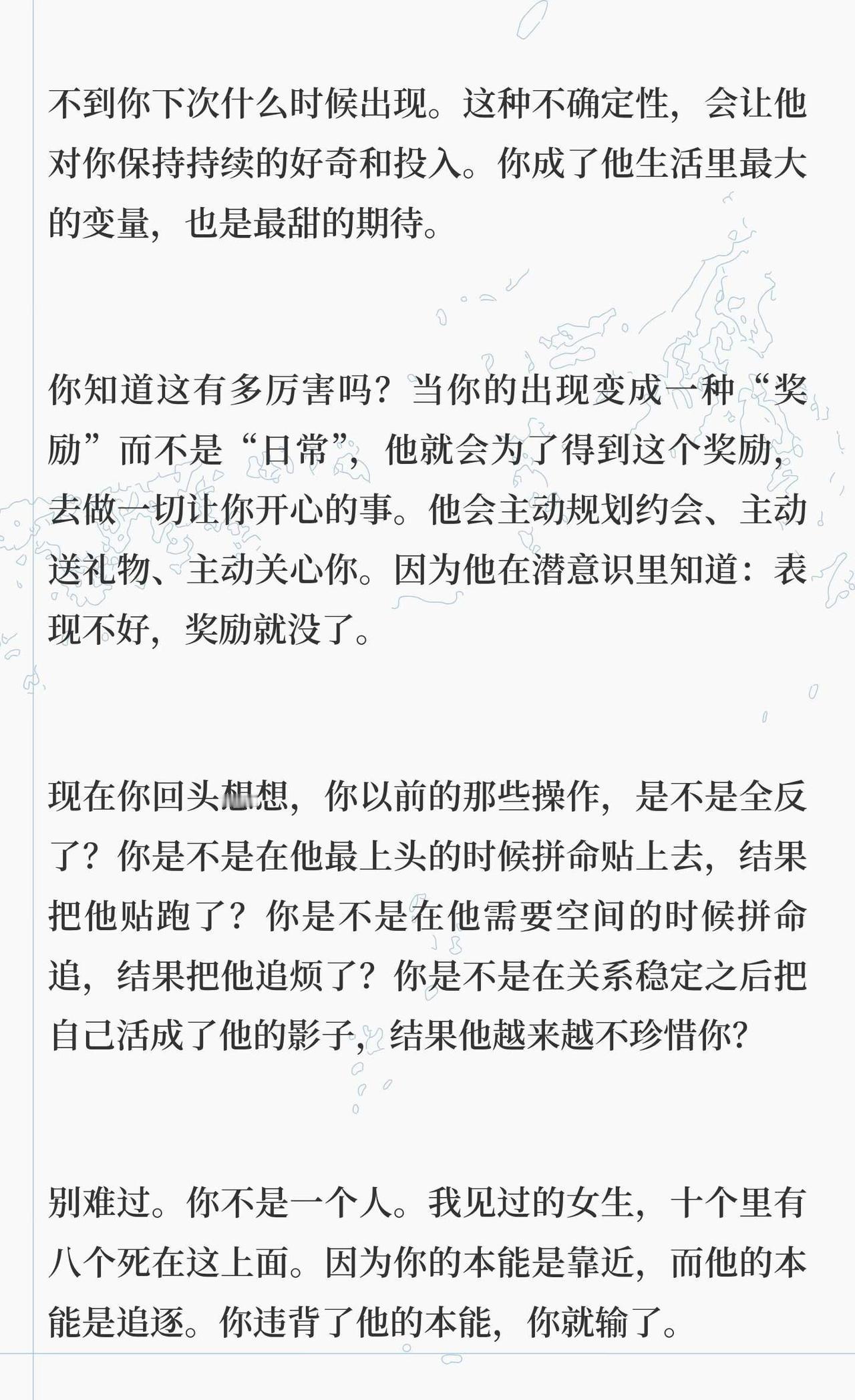 不到你下次什么时候出现。这种不确定性，会让他对你保持持续的好奇和投入。你成了他生活里最大的变量，也是最甜的期待。

你知道这有多厉害吗？当你的出现变成一种“奖励”而不是“日常”，他就会为了得到这个奖励，去做一切让你开心的事。他会主动规划约会、主动送礼物、主动关心你。因为他在潜意识里知道：表现不好，奖励就没了。

现在你回头想想，你以前的那些操作，是不是全反了？你是不是在他最上头的时候拼命贴上去，结果把他贴跑了？你是不是在他需要空间的时候拼命追，结果把他追烦了？你是不是在关系稳定之后把自己活成了他的影子，结果他越来越不珍惜你？

别难过。你不是一个人。我见过的女生，十个里有八个死在这上面。因为你的本能是靠近，而他的本能是追逐。你违背了他的本能，你就输了。